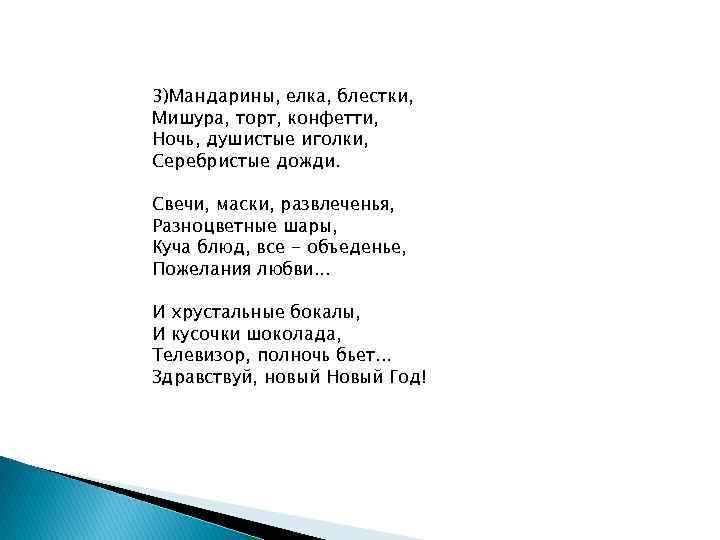 3)Мандарины, елка, блестки,
Мишура, торт, конфетти,
Ночь, душистые иголки,
Серебристые дожди.

Свечи, маски, развлеченья,
Разноцветные шары,
Куча блюд, все – объеденье,
Пожелания любви...

И хрустальные бокалы,
И кусочки шоколада,
Телевизор, полночь бьет...
Здравствуй, новый Новый Год!